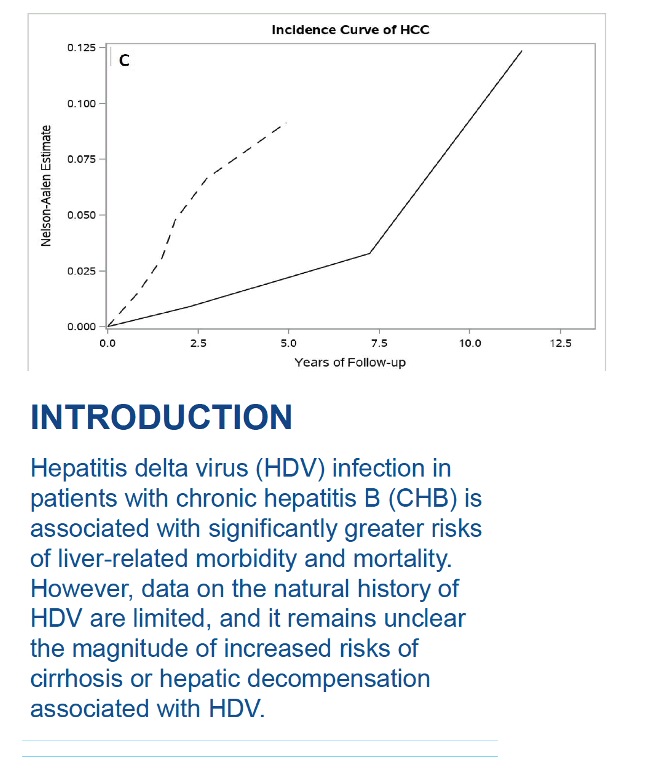 Incidence Curve of HCC

C

Nelson-Aalen Estimate

0.125
0.100
0.075
0.050
0.025
0.000

0.0 2.5 5.0 7.5 10.0 12.5

Years of Follow-up

INTRODUCTION

Hepatitis delta virus (HDV) infection in patients with chronic hepatitis B (CHB) is associated with significantly greater risks of liver-related morbidity and mortality. However, data on the natural history of HDV are limited, and it remains unclear the magnitude of increased risks of cirrhosis or hepatic decompensation associated with HDV.